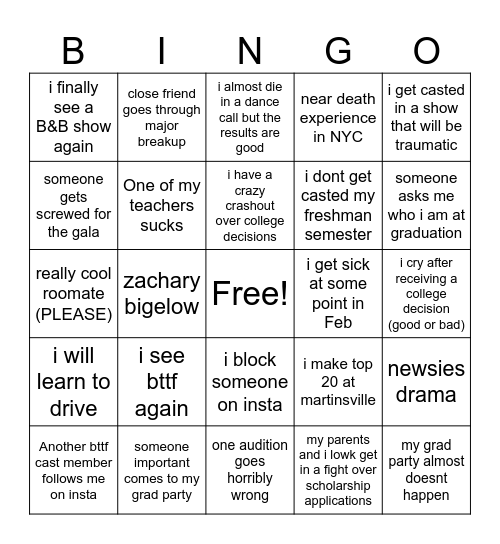 | B | I | N | G | O |
|---|---|---|---|---|
| i finally see a B&B show again | close friend goes through major breakup | i almost die in a dance call but the results are good | near death experience in NYC | i get casted in a show that will be traumatic |
| someone gets screwed for the gala | One of my teachers sucks | i have a crazy crashout over college decisions | i dont get casted my freshman semester | someone asks me who i am at graduation |
| really cool roomate (PLEASE) | zachary bigelow | Free! | i get sick at some point in Feb | i cry after receiving a college decision (good or bad) |
| i will learn to drive | i see bttf again | i block someone on insta | i make top 20 at martinsville | newsies drama |
| Another bttf cast member follows me on insta | someone important comes to my grad party | one audition goes horribly wrong | my parents and i lowk get in a fight over scholarship applications | my grad party almost doesnt happen |